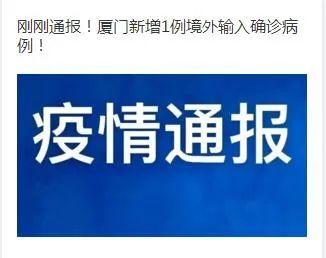 刚刚通报！厦门新增1例境外输入确诊病例！

疫情通报